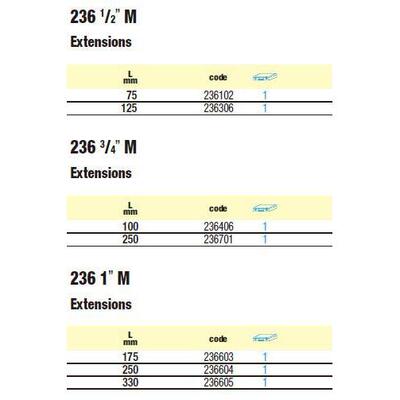 236 $^1/_2$" M

Extensions

| L mm | code | |
|---|---|---|
| 75 | 236102 | 1 |
| 125 | 236306 | 1 |

236 $^3/_4$" M

Extensions

| L mm | code | |
|---|---|---|
| 100 | 236406 | 1 |
| 250 | 236701 | 1 |

236 1" M

Extensions

| L mm | code | |
|---|---|---|
| 175 | 236603 | 1 |
| 250 | 236604 | 1 |
| 330 | 236605 | 1 |